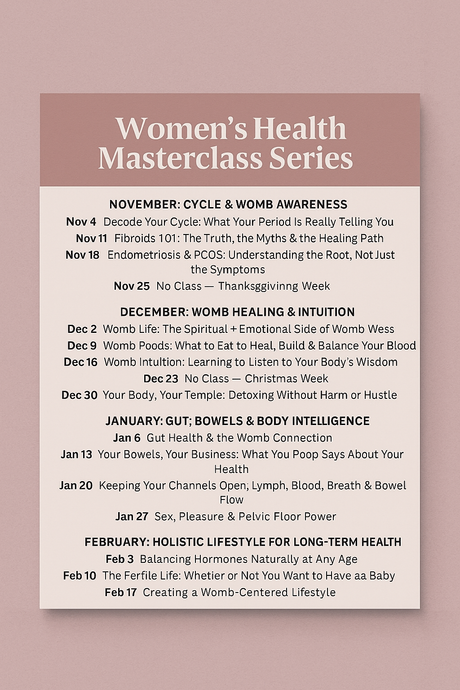 Women's Health Masterclass Series

NOVEMBER: CYCLE & WOMB AWARENESS

Nov 4 Decode Your Cycle: What Your Period Is Really Telling You

Nov 11 Fibroids 101: The Truth, the Myths & the Healing Path

Nov 18 Endometriosis & PCOS: Understanding the Root, Not Just the Symptoms

Nov 25 No Class — Thanksggivinng Week

DECEMBER: WOMB HEALING & INTUITION

Dec 2 Womb Life: The Spiritual + Emotional Side of Womb Wess

Dec 9 Womb Poods: What to Eat to Heal, Build & Balance Your Blood

Dec 16 Womb Intultion: Learning to Listen to Your Body's Wisdom

Dec 23 No Class — Christmas Week

Dec 30 Your Body, Your Temple: Detoxing Without Harm or Hustle

JANUARY: GUT; BOWELS & BODY INTELLIGENCE

Jan 6 Gut Health & the Womb Connection

Jan 13 Your Bowels, Your Business: What You Poop Says About Your Health

Jan 20 Keeping Your Channels Open; Lymph, Blood, Breath & Bowel Flow

Jan 27 Sex, Pleasure & Pelvic Floor Power

FEBRUARY: HOLISTIC LIFESTYLE FOR LONG-TERM HEALTH

Feb 3 Balancing Hormones Naturally at Any Age

Feb 10 The Ferfile Life: Whetier or Not You Want to Have aa Baby

Feb 17 Creating a Womb-Centered Lifestyle